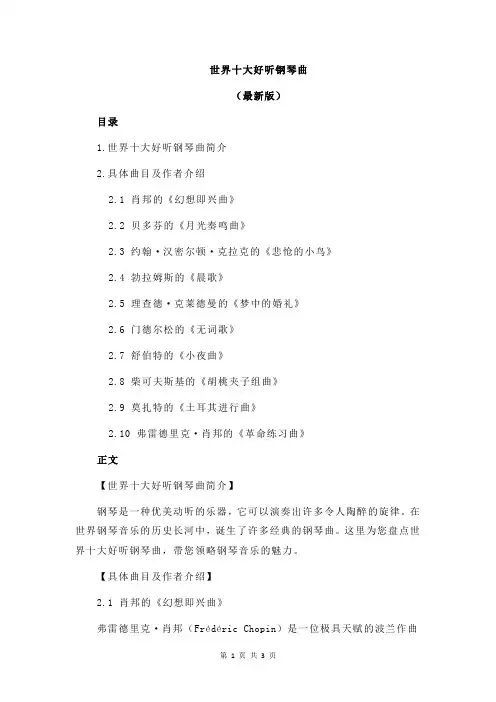 世界十大好听钢琴曲

（最新版）

目录

1.世界十大好听钢琴曲简介

2.具体曲目及作者介绍

2.1 肖邦的《幻想即兴曲》

2.2 贝多芬的《月光奏鸣曲》

2.3 约翰·汉密尔顿·克拉克的《悲怆的小鸟》

2.4 勃拉姆斯的《晨歌》

2.5 理查德·克莱德曼的《梦中的婚礼》

2.6 门德尔松的《无词歌》

2.7 舒伯特的《小夜曲》

2.8 柴可夫斯基的《胡桃夹子组曲》

2.9 莫扎特的《土耳其进行曲》

2.10 弗雷德里克·肖邦的《革命练习曲》

正文

【世界十大好听钢琴曲简介】

钢琴是一种优美动听的乐器，它可以演奏出许多令人陶醉的旋律。在世界钢琴音乐的历史长河中，诞生了许多经典的钢琴曲。这里为您盘点世界十大好听钢琴曲，带您领略钢琴音乐的魅力。

【具体曲目及作者介绍】

2.1 肖邦的《幻想即兴曲》

弗雷德里克·肖邦（Frédéric Chopin）是一位极具天赋的波兰作曲

第 1 页 共 3 页